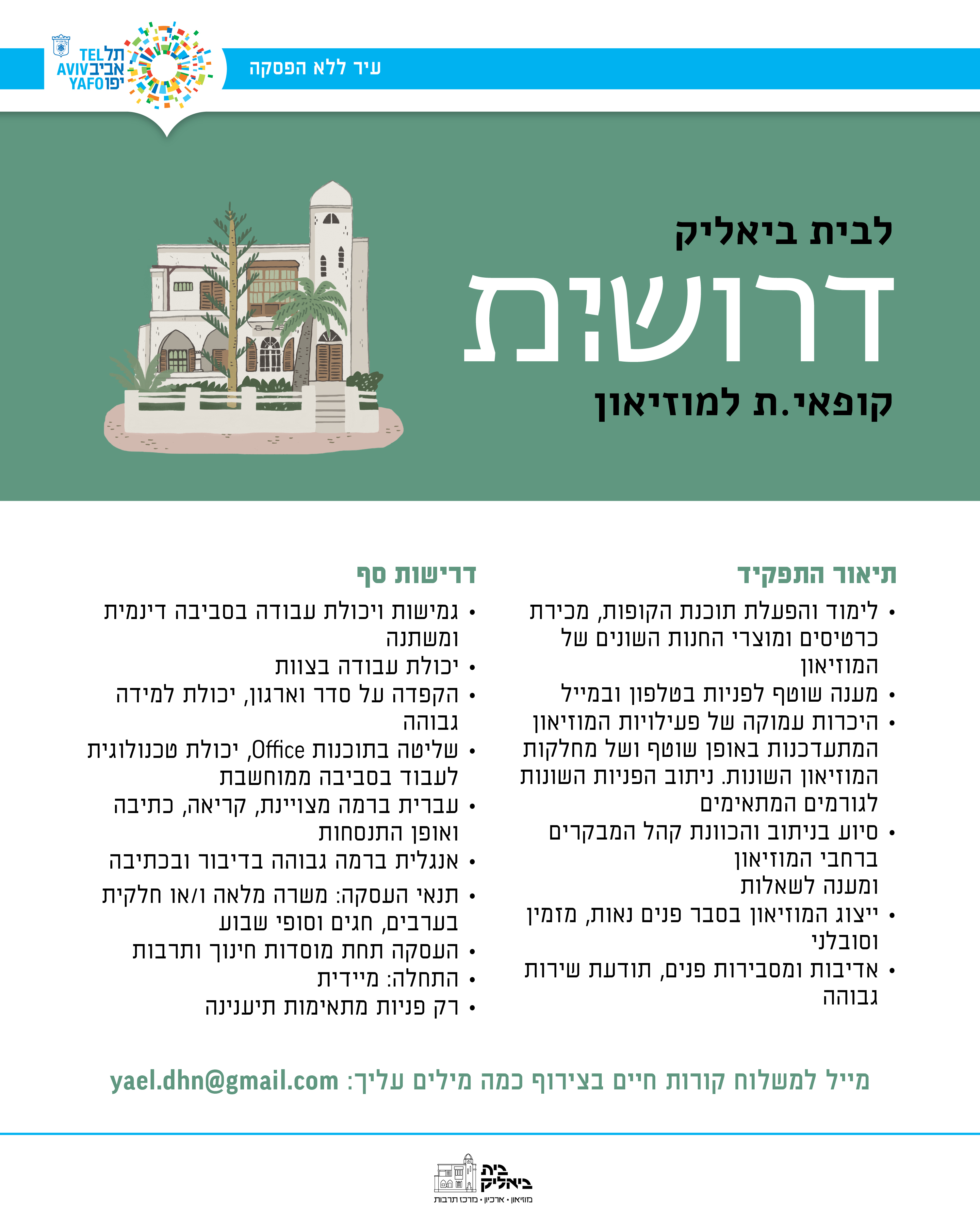 TEL תל
AVIV אביב
YAFO יפו

עיר ללא הפסקה

לבית ביאליק
דרוש:ת
קופאי.ת למוזיאון

תיאור התפקיד
• לימוד והפעלת תוכנת הקופות, מכירת כרטיסים ומוצרי החנות השונים של המוזיאון
• מענה שוטף לפניות בטלפון ובמייל
• היכרות עמוקה של פעילויות המוזיאון המתעדכנות באופן שוטף ושל מחלקות המוזיאון השונות. ניתוב הפניות השונות לגורמים המתאימים
• סיוע בניתוב והכוונת קהל המבקרים ברחבי המוזיאון
ומענה לשאלות
• ייצוג המוזיאון בסבר פנים נאות, מזמין וסובלני
• אדיבות ומסבירות פנים, תודעת שירות גבוהה

דרישות סף
• גמישות ויכולת עבודה בסביבה דינמית ומשתנה
• יכולת עבודה בצוות
• הקפדה על סדר וארגון, יכולת למידה גבוהה
• שליטה בתוכנות Office, יכולת טכנולוגית לעבוד בסביבה ממוחשבת
• עברית ברמה מצויינת, קריאה, כתיבה ואופן התנסחות
• אנגלית ברמה גבוהה בדיבור ובכתיבה
• תנאי העסקה: משרה מלאה ו/או חלקית בערבים, חגים וסופי שבוע
• העסקה תחת מוסדות חינוך ותרבות
• התחלה: מיידית
• רק פניות מתאימות תיענינה

מייל למשלוח קורות חיים בצירוף כמה מילים עליך: yael.dhn@gmail.com

בית ביאליק
מוזיאון • ארכיון • מרכז תרבות